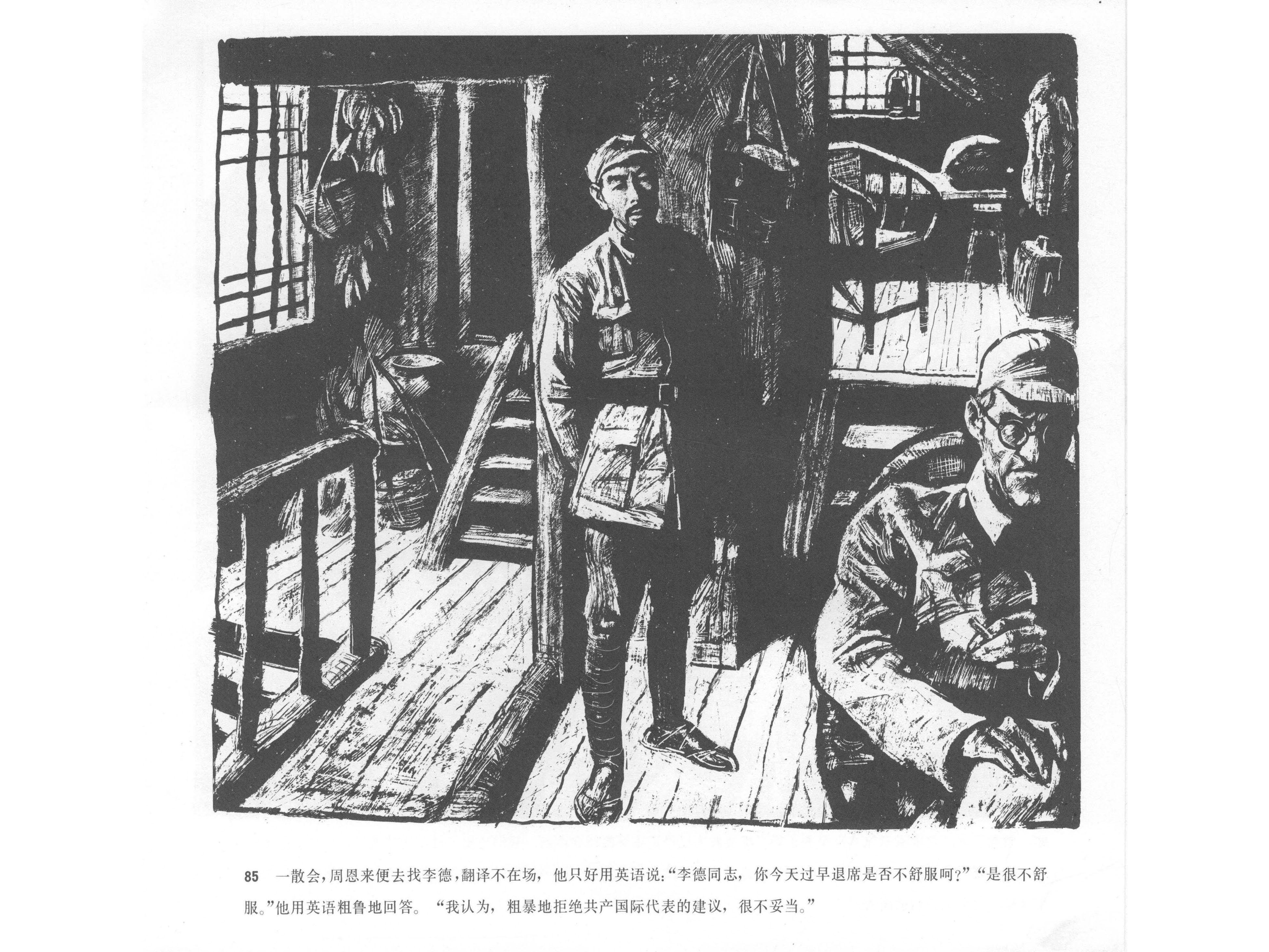 85 一散会，周恩来便去找李德，翻译不在场，他只好用英语说：“李德同志，你今天过早退席是否不舒服呵？”“是很不舒服。”他用英语粗鲁地回答。“我认为，粗暴地拒绝共产国际代表的建议，很不妥当。”